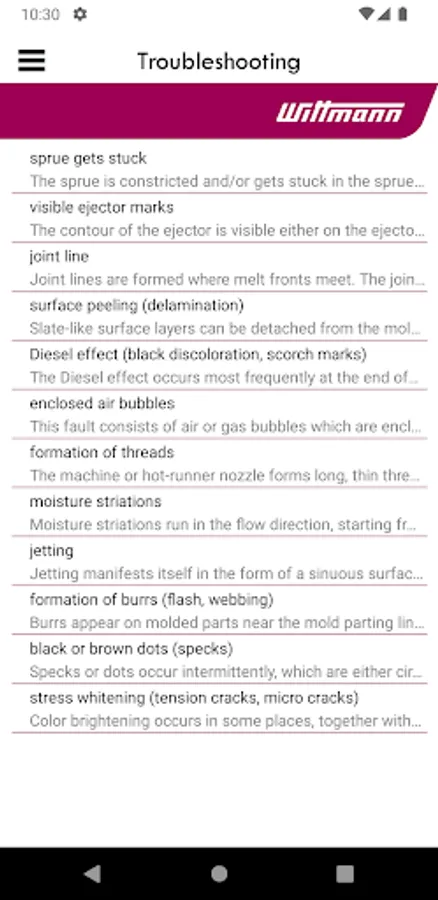 10:30

Troubleshooting

Wittmann

sprue gets stuck
The sprue is constricted and/or gets stuck in the sprue...

visible ejector marks
The contour of the ejector is visible either on the ejecto...

joint line
Joint lines are formed where melt fronts meet. The join...

surface peeling (delamination)
Slate-like surface layers can be detached from the mol...

Diesel effect (black discoloration, scorch marks)
The Diesel effect occurs most frequently at the end of...

enclosed air bubbles
This fault consists of air or gas bubbles which are encl...

formation of threads
The machine or hot-runner nozzle forms long, thin thre...

moisture striations
Moisture striations run in the flow direction, starting fr...

jetting
Jetting manifests itself in the form of a sinuous surfac...

formation of burrs (flash, webbing)
Burrs appear on molded parts near the mold parting lin...

black or brown dots (specks)
Specks or dots occur intermittently, which are either cir...

stress whitening (tension cracks, micro cracks)
Color brightening occurs in some places, together with...